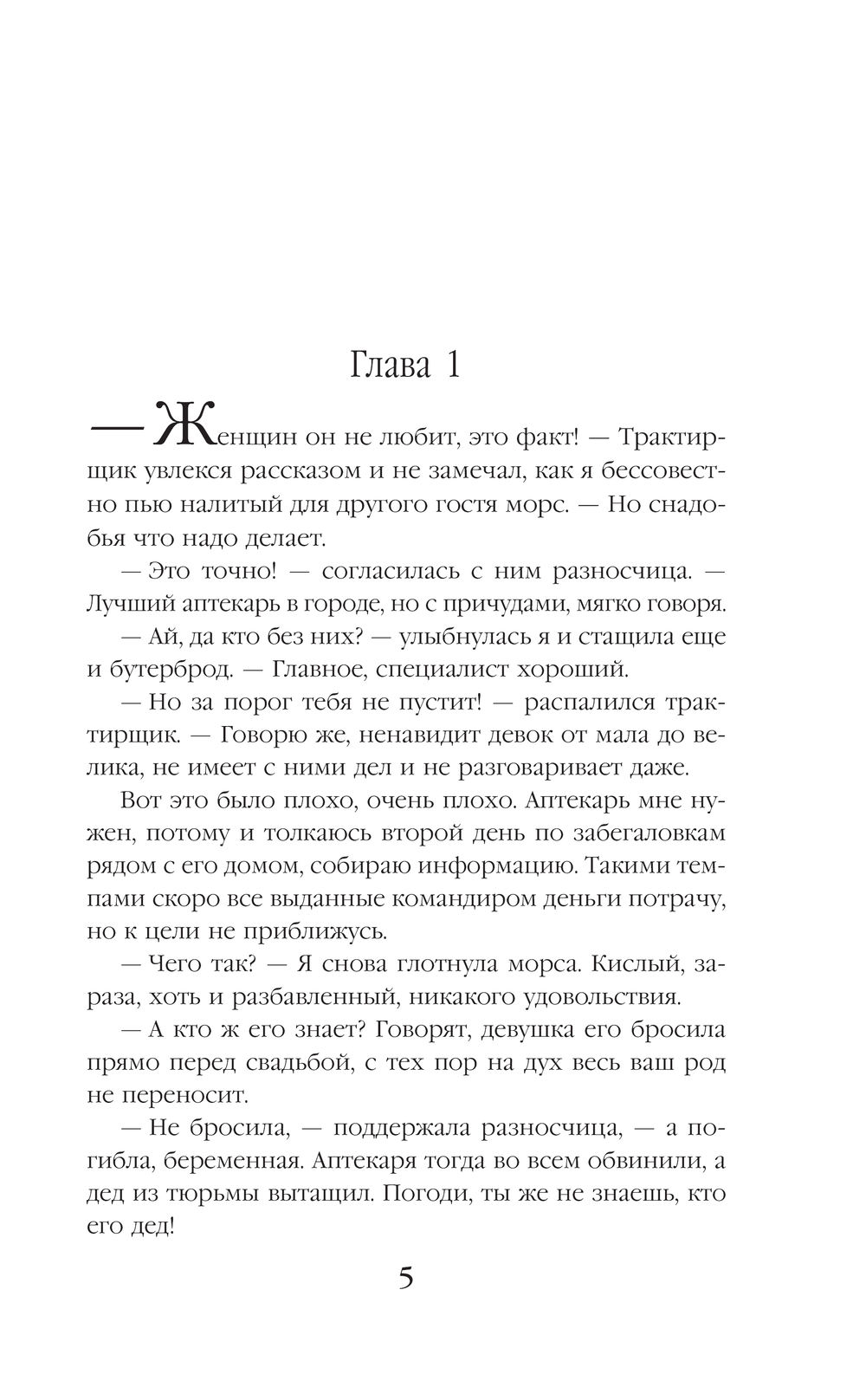 Глава 1

— Женщин он не любит, это факт! — Трактирщик увлекся рассказом и не замечал, как я бессовестно пью налитый для другого гостя морс. — Но снадобья что надо делает.

— Это точно! — согласилась с ним разносчица. — Лучший аптекарь в городе, но с причудами, мягко говоря.

— Ай, да кто без них? — улыбнулась я и стащила еще и бутерброд. — Главное, специалист хороший.

— Но за порог тебя не пустит! — распалился трактирщик. — Говорю же, ненавидит девок от мала до велика, не имеет с ними дел и не разговаривает даже.

Вот это было плохо, очень плохо. Аптекарь мне нужен, потому и толкаюсь второй день по забегаловкам рядом с его домом, собираю информацию. Такими темпами скоро все выданные командиром деньги потрачу, но к цели не приближусь.

— Чего так? — Я снова глотнула морса. Кислый, зараза, хоть и разбавленный, никакого удовольствия.

— А кто ж его знает? Говорят, девушка его бросила прямо перед свадьбой, с тех пор на дух весь ваш род не переносит.

— Не бросила, — поддержала разносчица, — а погибла, беременная. Аптекаря тогда во всем обвинили, а дед из тюрьмы вытащил. Погоди, ты же не знаешь, кто его дед!

5